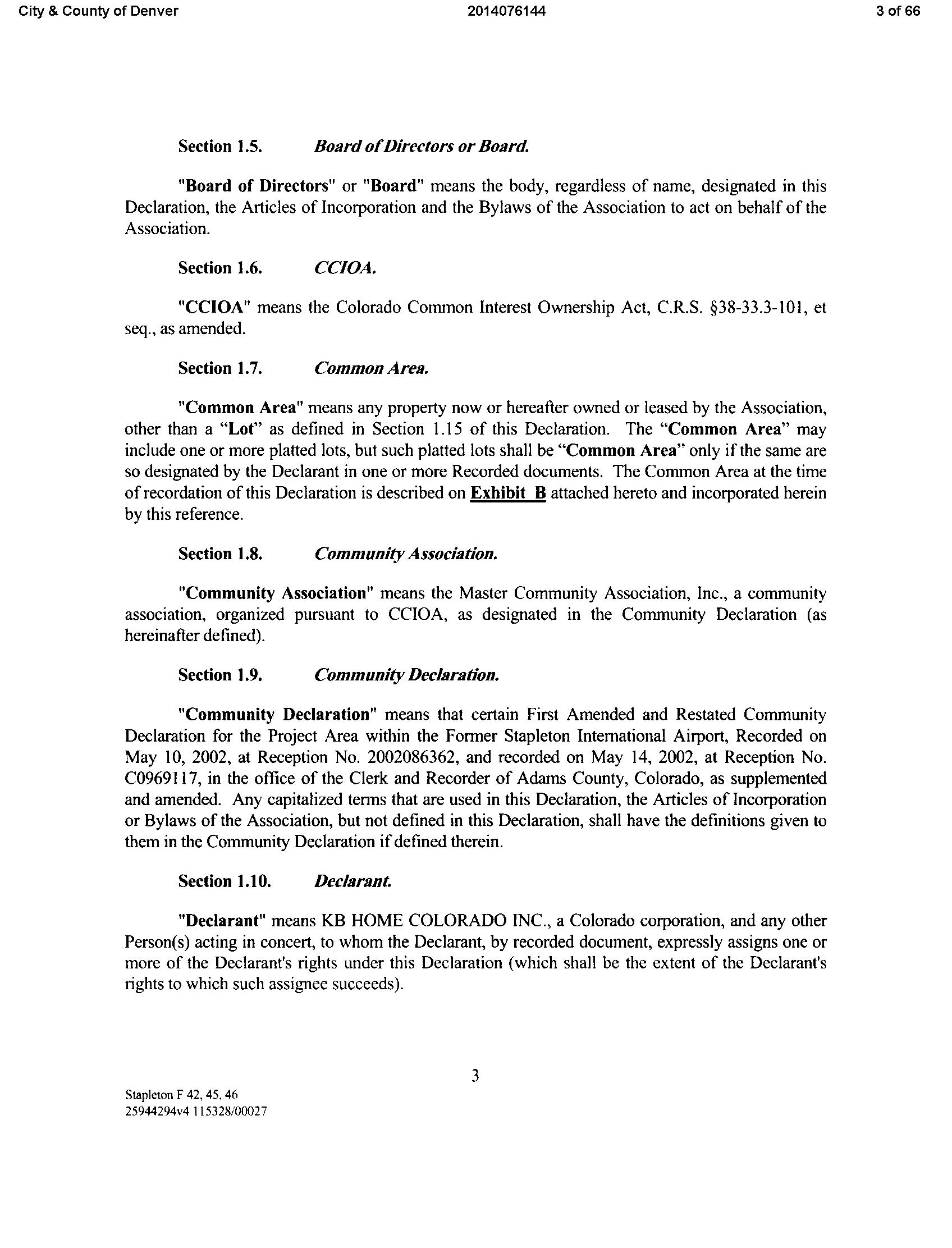 City & County of Denver 2014076144 3 of 66

Section 1.5. Board of Directors or Board.

"Board of Directors" or "Board" means the body, regardless of name, designated in this Declaration, the Articles of Incorporation and the Bylaws of the Association to act on behalf of the Association.

Section 1.6. CCIOA.

"CCIOA" means the Colorado Common Interest Ownership Act, C.R.S. §38-33.3-101, et seq., as amended.

Section 1.7. Common Area.

"Common Area" means any property now or hereafter owned or leased by the Association, other than a "Lot" as defined in Section 1.15 of this Declaration. The "Common Area" may include one or more platted lots, but such platted lots shall be "Common Area" only if the same are so designated by the Declarant in one or more Recorded documents. The Common Area at the time of recordation of this Declaration is described on Exhibit B attached hereto and incorporated herein by this reference.

Section 1.8. Community Association.

"Community Association" means the Master Community Association, Inc., a community association, organized pursuant to CCIOA, as designated in the Community Declaration (as hereinafter defined).

Section 1.9. Community Declaration.

"Community Declaration" means that certain First Amended and Restated Community Declaration for the Project Area within the Former Stapleton International Airport, Recorded on May 10, 2002, at Reception No. 2002086362, and recorded on May 14, 2002, at Reception No. C0969117, in the office of the Clerk and Recorder of Adams County, Colorado, as supplemented and amended. Any capitalized terms that are used in this Declaration, the Articles of Incorporation or Bylaws of the Association, but not defined in this Declaration, shall have the definitions given to them in the Community Declaration if defined therein.

Section 1.10. Declarant.

"Declarant" means KB HOME COLORADO INC., a Colorado corporation, and any other Person(s) acting in concert, to whom the Declarant, by recorded document, expressly assigns one or more of the Declarant's rights under this Declaration (which shall be the extent of the Declarant's rights to which such assignee succeeds).

3

Stapleton F 42, 45, 46
25944294v4 115328/00027